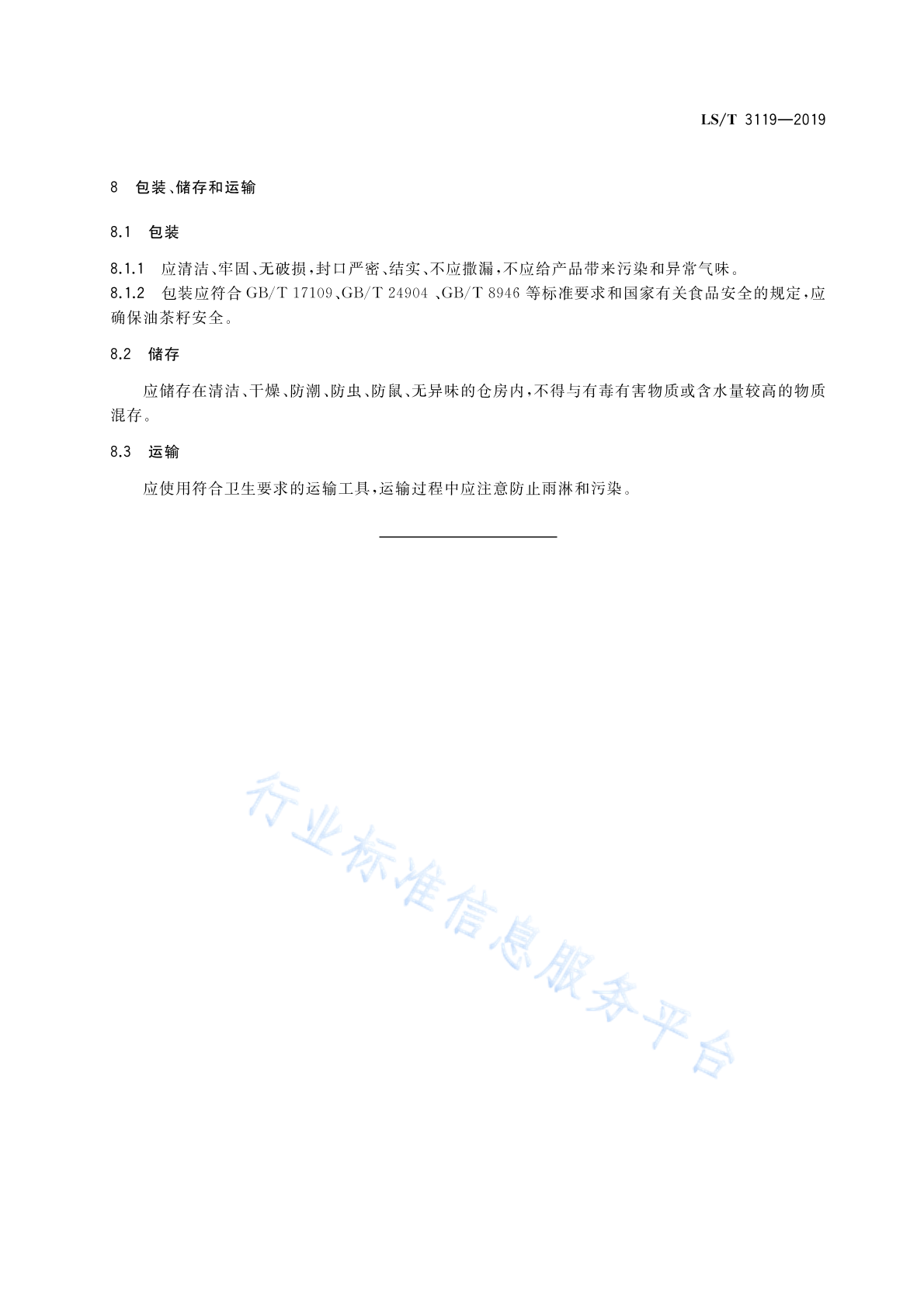 LS/T 3119—2019

8 包装、储存和运输

8.1 包装

8.1.1 应清洁、牢固、无破损，封口严密、结实、不应撒漏，不应给产品带来污染和异常气味。

8.1.2 包装应符合 GB/T 17109、GB/T 24904 、GB/T 8946 等标准要求和国家有关食品安全的规定，应确保油茶籽安全。

8.2 储存

应储存在清洁、干燥、防潮、防虫、防鼠、无异味的仓房内，不得与有毒有害物质或含水量较高的物质混存。

8.3 运输

应使用符合卫生要求的运输工具，运输过程中应注意防止雨淋和污染。

行业标准信息服务平台